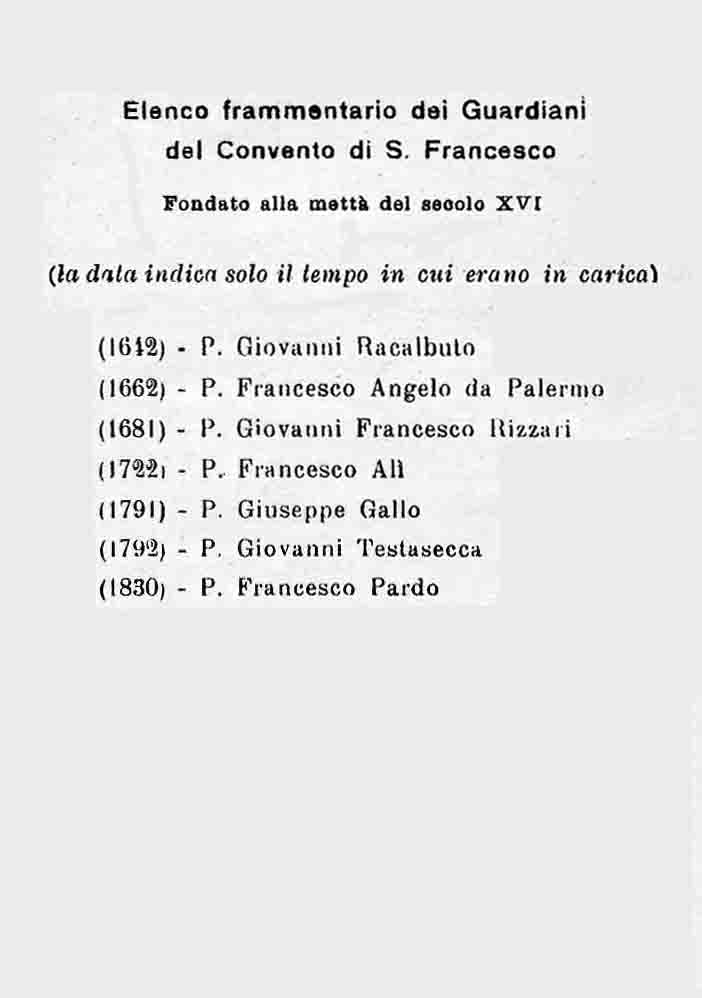 Elenco frammentario dei Guardiani del Convento di S. Francesco

Fondato alla mettà del secolo XVI

(la data indica solo il tempo in cui erano in carica)

(1642) - P. Giovanni Racalbuto
(1662) - P. Francesco Angelo da Palermo
(1681) - P. Giovanni Francesco Rizzari
(1722) - P. Francesco Alì
(1791) - P. Giuseppe Gallo
(1792) - P. Giovanni Testasecca
(1830) - P. Francesco Pardo